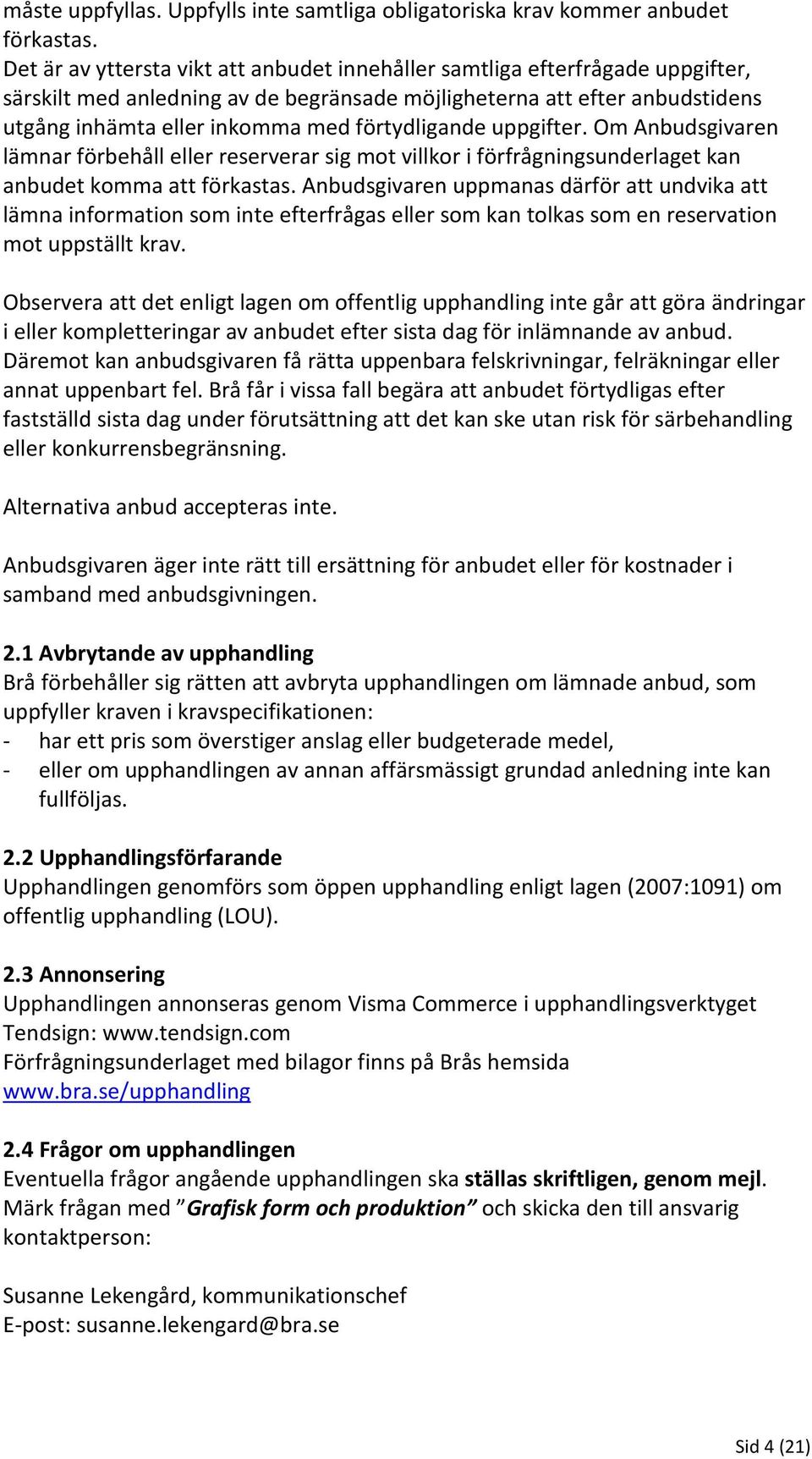 måste uppfyllas. Uppfylls inte samtliga obligatoriska krav kommer anbudet förkastas.
Det är av yttersta vikt att anbudet innehåller samtliga efterfrågade uppgifter, särskilt med anledning av de begränsade möjligheterna att efter anbudstidens utgång inhämta eller inkomma med förtydligande uppgifter. Om Anbudsgivaren lämnar förbehåll eller reserverar sig mot villkor i förfrågningsunderlaget kan anbudet komma att förkastas. Anbudsgivaren uppmanas därför att undvika att lämna information som inte efterfrågas eller som kan tolkas som en reservation mot uppställt krav.

Observera att det enligt lagen om offentlig upphandling inte går att göra ändringar i eller kompletteringar av anbudet efter sista dag för inlämnande av anbud. Däremot kan anbudsgivaren få rätta uppenbara felskrivningar, felräkningar eller annat uppenbart fel. Brå får i vissa fall begära att anbudet förtydligas efter fastställd sista dag under förutsättning att det kan ske utan risk för särbehandling eller konkurrensbegränsning.

Alternativa anbud accepteras inte.

Anbudsgivaren äger inte rätt till ersättning för anbudet eller för kostnader i samband med anbudsgivningen.

2.1 Avbrytande av upphandling
Brå förbehåller sig rätten att avbryta upphandlingen om lämnade anbud, som uppfyller kraven i kravspecifikationen:
- har ett pris som överstiger anslag eller budgeterade medel,
- eller om upphandlingen av annan affärsmässigt grundad anledning inte kan fullföljas.

2.2 Upphandlingsförfarande
Upphandlingen genomförs som öppen upphandling enligt lagen (2007:1091) om offentlig upphandling (LOU).

2.3 Annonsering
Upphandlingen annonseras genom Visma Commerce i upphandlingsverktyget Tendsign: www.tendsign.com
Förfrågningsunderlaget med bilagor finns på Brås hemsida www.bra.se/upphandling

2.4 Frågor om upphandlingen
Eventuella frågor angående upphandlingen ska ställas skriftligen, genom mejl. Märk frågan med ”Grafisk form och produktion” och skicka den till ansvarig kontaktperson:

Susanne Lekengård, kommunikationschef
E-post: susanne.lekengard@bra.se

Sid 4 (21)